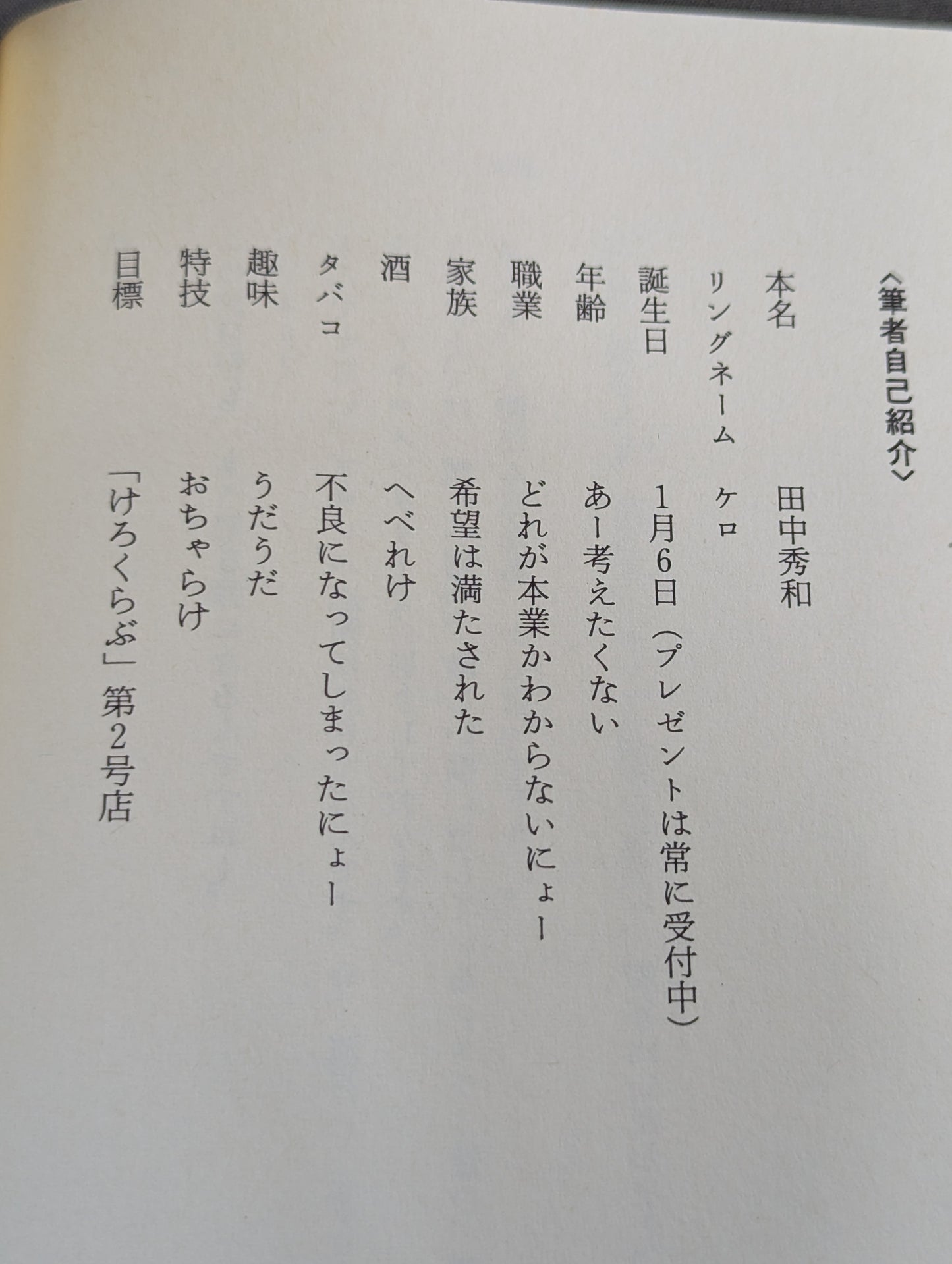 〈筆者自己紹介〉

本名 田中秀和
リングネーム ケロ
誕生日 1月6日(プレゼントは常に受付中)
年齢 あー考えたくない
職業 どれが本業かわからないにょー
家族 希望は満たされた
酒 へべれけ
タバコ 不良になってしまったにょー
趣味 うだうだ
特技 おちゃらけ
目標 「けろくらぶ」第2号店